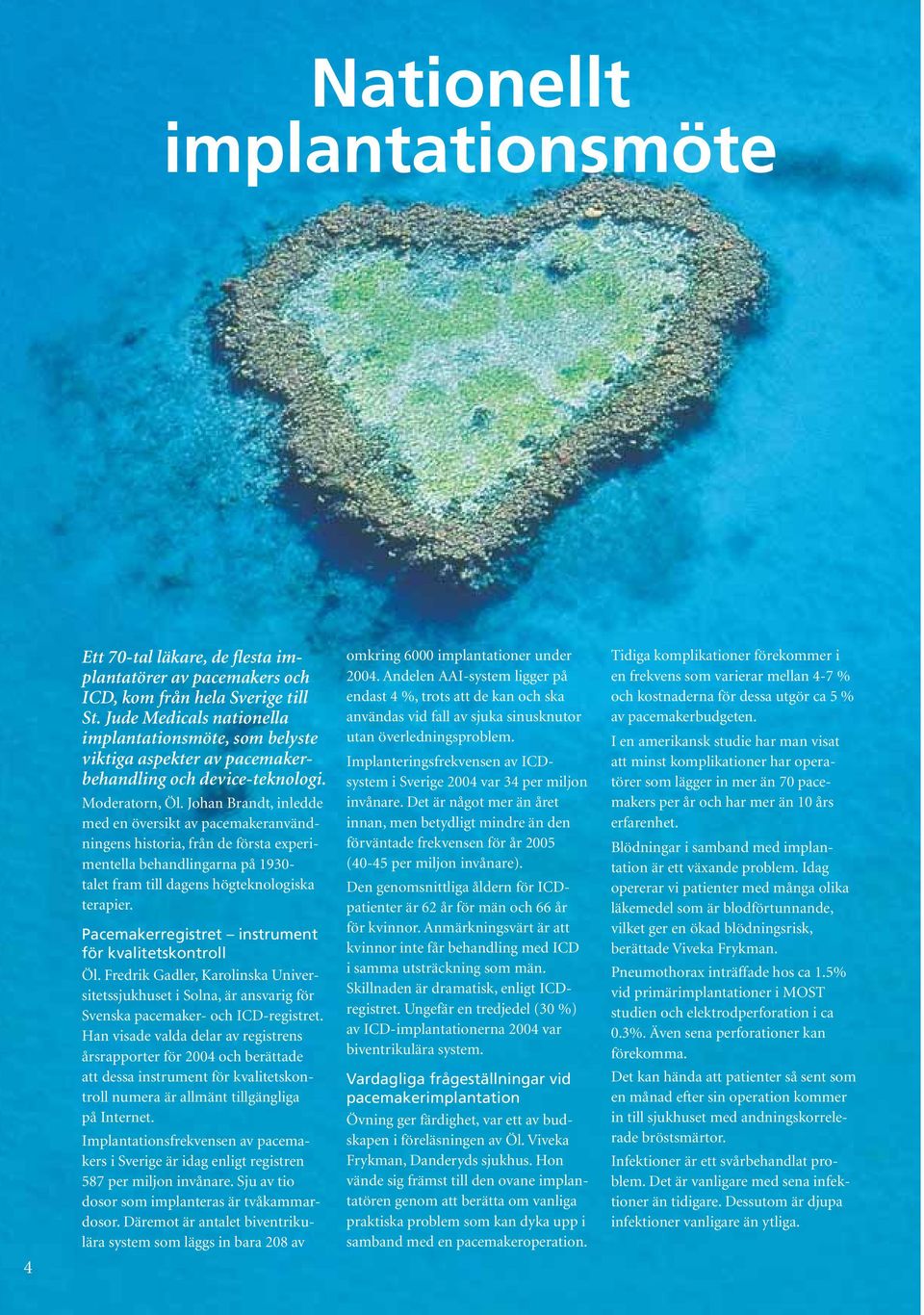 Nationellt implantationsmöte

Ett 70-tal läkare, de flesta implantatörer av pacemakers och ICD, kom från hela Sverige till St. Jude Medicals nationella implantationsmöte, som belyste viktiga aspekter av pacemakerbehandling och device-teknologi.

Moderatorn, Öl. Johan Brandt, inledde med en översikt av pacemakeranvändningens historia, från de första experimentella behandlingarna på 1930-talet fram till dagens högteknologiska terapier.

Pacemakerregistret – instrument för kvalitetskontroll

Öl. Fredrik Gadler, Karolinska Universitetssjukhuset i Solna, är ansvarig för Svenska pacemaker- och ICD-registret. Han visade valda delar av registrens årsrapporter för 2004 och berättade att dessa instrument för kvalitetskontroll numera är allmänt tillgängliga på Internet.

Implantationsfrekvensen av pacemakers i Sverige är idag enligt registren 587 per miljon invånare. Sju av tio dosor som implanteras är tvåkammardosor. Däremot är antalet biventrikulära system som läggs in bara 208 av omkring 6000 implantationer under 2004. Andelen AAI-system ligger på endast 4 %, trots att de kan och ska användas vid fall av sjuka sinusknutor utan överledningsproblem.

Implanteringsfrekvensen av ICD-system i Sverige 2004 var 34 per miljon invånare. Det är något mer än året innan, men betydligt mindre än den förväntade frekvensen för år 2005 (40-45 per miljon invånare).

Den genomsnittliga åldern för ICD-patienter är 62 år för män och 66 år för kvinnor. Anmärkningsvärt är att kvinnor inte får behandling med ICD i samma utsträckning som män. Skillnaden är dramatisk, enligt ICD-registret. Ungefär en tredjedel (30 %) av ICD-implantationerna 2004 var biventrikulära system.

Vardagliga frågeställningar vid pacemakerimplantation

Övning ger färdighet, var ett av budskapen i föreläsningen av Öl. Viveka Frykman, Danderyds sjukhus. Hon vände sig främst till den ovane implantatören genom att berätta om vanliga praktiska problem som kan dyka upp i samband med en pacemakeroperation.

Tidiga komplikationer förekommer i en frekvens som varierar mellan 4-7 % och kostnaderna för dessa utgör ca 5 % av pacemakerbudgeten.

I en amerikansk studie har man visat att minst komplikationer har operatörer som lägger in mer än 70 pacemakers per år och har mer än 10 års erfarenhet.

Blödningar i samband med implantation är ett växande problem. Idag opererar vi patienter med många olika läkemedel som är blodförtunnande, vilket ger en ökad blödningsrisk, berättade Viveka Frykman.

Pneumothorax inträffade hos ca 1.5% vid primärimplantationer i MOST studien och elektrodperforation i ca 0.3%. Även sena perforationer kan förekomma.

Det kan hända att patienter så sent som en månad efter sin operation kommer in till sjukhuset med andningskorrelerade bröstsmärtor.

Infektioner är ett svårbehandlat problem. Det är vanligare med sena infektioner än tidigare. Dessutom är djupa infektioner vanligare än ytliga.

4